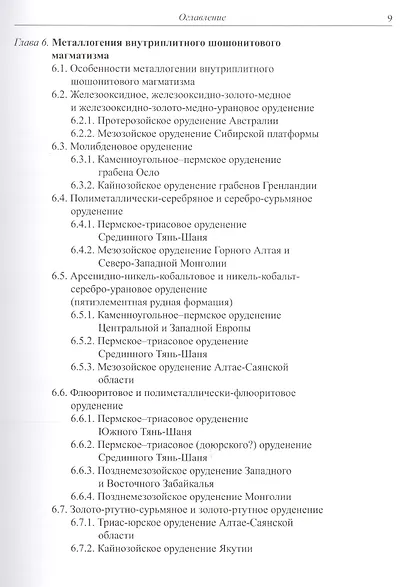 Оглавление 9

Глава 6. Металлогения внутриплитного шошонитового магматизма

6.1. Особенности металлогении внутриплитного шошонитового магматизма

6.2. Железооксидное, железооксидно-золото-медное и железооксидно-золото-медно-урановое оруденение

6.2.1. Протерозойское оруденение Австралии

6.2.2. Мезозойское оруденение Сибирской платформы

6.3. Молибденовое оруденение

6.3.1. Каменноугольное–пермское оруденение грабена Осло

6.3.2. Кайнозойское оруденение грабенов Гренландии

6.4. Полиметаллически-серебряное и серебро-сурьмяное оруденение

6.4.1. Пермское-триасовое оруденение Срединного Тянь-Шаня

6.4.2. Мезозойское оруденение Горного Алтая и Северо-Западной Монголии

6.5. Арсенидно-никель-кобальтовое и никель-кобальт-серебро-урановое оруденение (пятиэлементная рудная формация)

6.5.1. Каменноугольное–пермское оруденение Центральной и Западной Европы

6.5.2. Пермское–триасовое оруденение Срединного Тянь-Шаня

6.5.3. Мезозойское оруденение Алтае-Саянской области

6.6. Флюоритовое и полиметаллически-флюоритовое оруденение

6.6.1. Пермское–триасовое оруденение Южного Тянь-Шаня

6.6.2. Пермское–триасовое (доюрского?) оруденение Срединного Тянь-Шаня

6.6.3. Позднемезозойское оруденение Западного и Восточного Забайкалья

6.6.4. Позднемезозойское оруденение Монголии

6.7. Золото-ртутно-сурьмяное и золото-ртутное оруденение

6.7.1. Триас-юрское оруденение Алтае-Саянской области

6.7.2. Кайнозойское оруденение Якутии